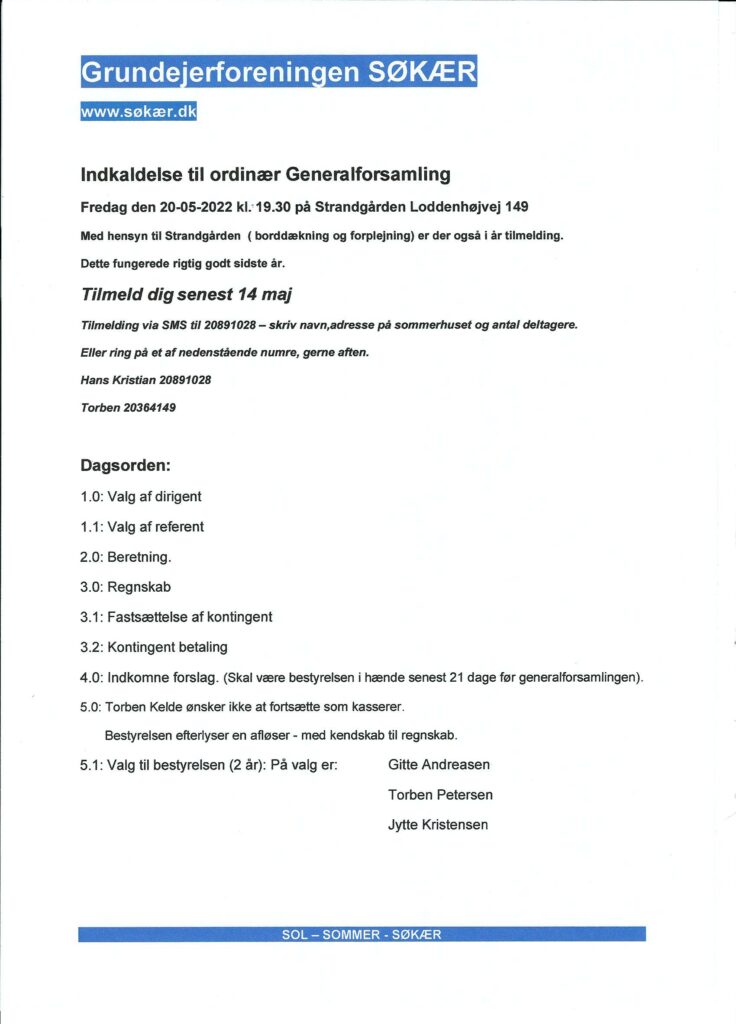 Grundejerforeningen SØKÆR

www.søkær.dk

Indkaldelse til ordinær Generalforsamling

Fredag den 20-05-2022 kl. 19.30 på Strandgården Loddenhøjvej 149

Med hensyn til Strandgården ( borddækning og forplejning) er der også i år tilmelding.

Dette fungerede rigtig godt sidste år.

Tilmeld dig senest 14 maj

Tilmelding via SMS til 20891028 – skriv navn,adresse på sommerhuset og antal deltagere.

Eller ring på et af nedenstående numre, gerne aften.

Hans Kristian 20891028

Torben 20364149

Dagsorden:

1.0: Valg af dirigent

1.1: Valg af referent

2.0: Beretning.

3.0: Regnskab

3.1: Fastsættelse af kontingent

3.2: Kontingent betaling

4.0: Indkomne forslag. (Skal være bestyrelsen i hænde senest 21 dage før generalforsamlingen).

5.0: Torben Kelde ønsker ikke at fortsætte som kasserer.

Bestyrelsen efterlyser en afløser - med kendskab til regnskab.

5.1: Valg til bestyrelsen (2 år): På valg er: Gitte Andreasen

Torben Petersen

Jytte Kristensen

SOL – SOMMER - SØKÆR